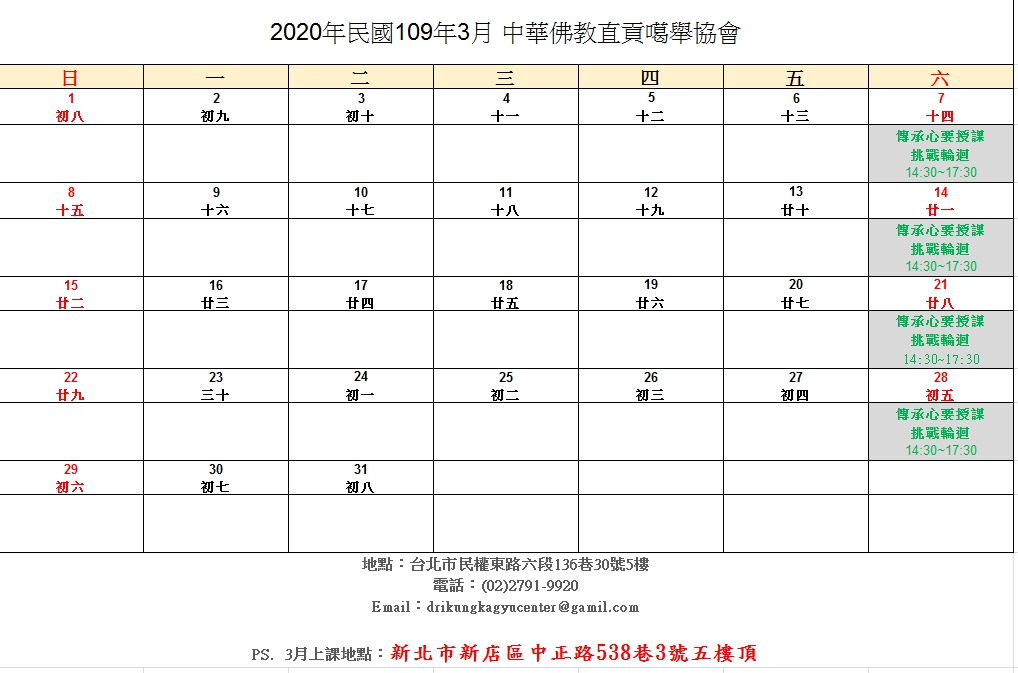 2020年民國109年3月 中華佛教直貢噶舉協會

| 日 | 一 | 二 | 三 | 四 | 五 | 六 |
|---|---|---|---|---|---|---|
| 1 初八 | 2 初九 | 3 初十 | 4 十一 | 5 十二 | 6 十三 | 7 十四 |
| | | | | | | 傳承心要授課 挑戰輪迴 14:30~17:30 |
| 8 十五 | 9 十六 | 10 十七 | 11 十八 | 12 十九 | 13 廿十 | 14 廿一 |
| | | | | | | 傳承心要授課 挑戰輪迴 14:30~17:30 |
| 15 廿二 | 16 廿三 | 17 廿四 | 18 廿五 | 19 廿六 | 20 廿七 | 21 廿八 |
| | | | | | | 傳承心要授課 挑戰輪迴 14:30~17:30 |
| 22 廿九 | 23 三十 | 24 初一 | 25 初二 | 26 初三 | 27 初四 | 28 初五 |
| | | | | | | 傳承心要授課 挑戰輪迴 14:30~17:30 |
| 29 初六 | 30 初七 | 31 初八 | | | | |
| | | | | | | |

地點：台北市民權東路六段136巷30號5樓
電話：(02)2791-9920
Email：drikungkagyucenter@gamil.com

PS. 3月上課地點：新北市新店區中正路538巷3號五樓頂